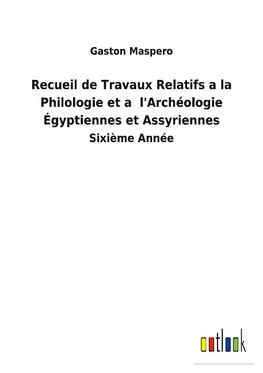 Gaston Maspero

Recueil de Travaux Relatifs a la Philologie et a l'Archéologie Égyptiennes et Assyriennes

Sixième Année

outlook